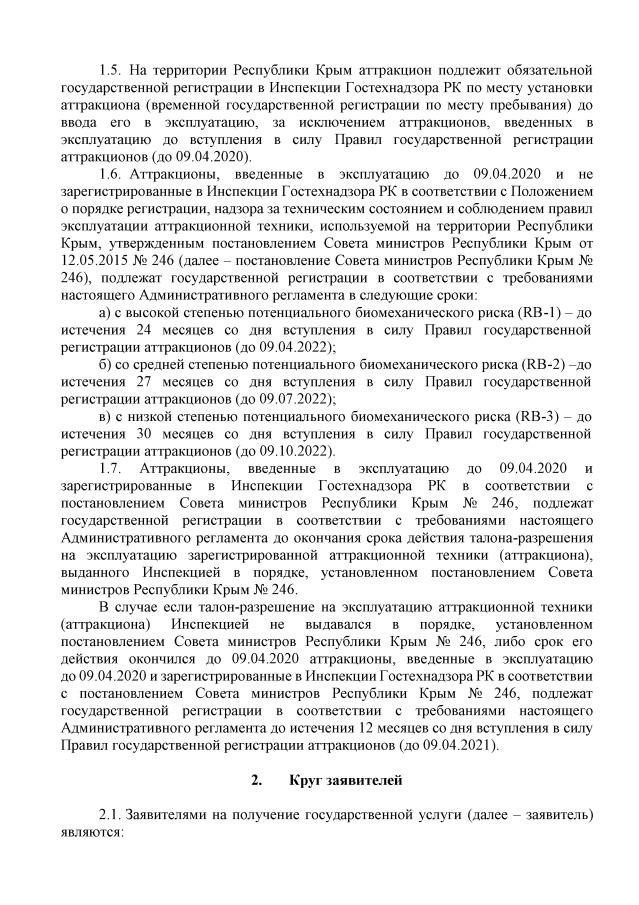 1.5. На территории Республики Крым аттракцион подлежит обязательной государственной регистрации в Инспекции Гостехнадзора РК по месту установки аттракциона (временной государственной регистрации по месту пребывания) до ввода его в эксплуатацию, за исключением аттракционов, введенных в эксплуатацию до вступления в силу Правил государственной регистрации аттракционов (до 09.04.2020).

1.6. Аттракционы, введенные в эксплуатацию до 09.04.2020 и не зарегистрированные в Инспекции Гостехнадзора РК в соответствии с Положением о порядке регистрации, надзора за техническим состоянием и соблюдением правил эксплуатации аттракционной техники, используемой на территории Республики Крым, утвержденным постановлением Совета министров Республики Крым от 12.05.2015 № 246 (далее – постановление Совета министров Республики Крым № 246), подлежат государственной регистрации в соответствии с требованиями настоящего Административного регламента в следующие сроки:

а) с высокой степенью потенциального биомеханического риска (RB-1) – до истечения 24 месяцев со дня вступления в силу Правил государственной регистрации аттракционов (до 09.04.2022);

б) со средней степенью потенциального биомеханического риска (RB-2) –до истечения 27 месяцев со дня вступления в силу Правил государственной регистрации аттракционов (до 09.07.2022);

в) с низкой степенью потенциального биомеханического риска (RB-3) – до истечения 30 месяцев со дня вступления в силу Правил государственной регистрации аттракционов (до 09.10.2022).

1.7. Аттракционы, введенные в эксплуатацию до 09.04.2020 и зарегистрированные в Инспекции Гостехнадзора РК в соответствии с постановлением Совета министров Республики Крым № 246, подлежат государственной регистрации в соответствии с требованиями настоящего Административного регламента до окончания срока действия талона-разрешения на эксплуатацию зарегистрированной аттракционной техники (аттракциона), выданного Инспекцией в порядке, установленном постановлением Совета министров Республики Крым № 246.

В случае если талон-разрешение на эксплуатацию аттракционной техники (аттракциона) Инспекцией не выдавался в порядке, установленном постановлением Совета министров Республики Крым № 246, либо срок его действия окончился до 09.04.2020 аттракционы, введенные в эксплуатацию до 09.04.2020 и зарегистрированные в Инспекции Гостехнадзора РК в соответствии с постановлением Совета министров Республики Крым № 246, подлежат государственной регистрации в соответствии с требованиями настоящего Административного регламента до истечения 12 месяцев со дня вступления в силу Правил государственной регистрации аттракционов (до 09.04.2021).

2. Круг заявителей

2.1. Заявителями на получение государственной услуги (далее – заявитель) являются: